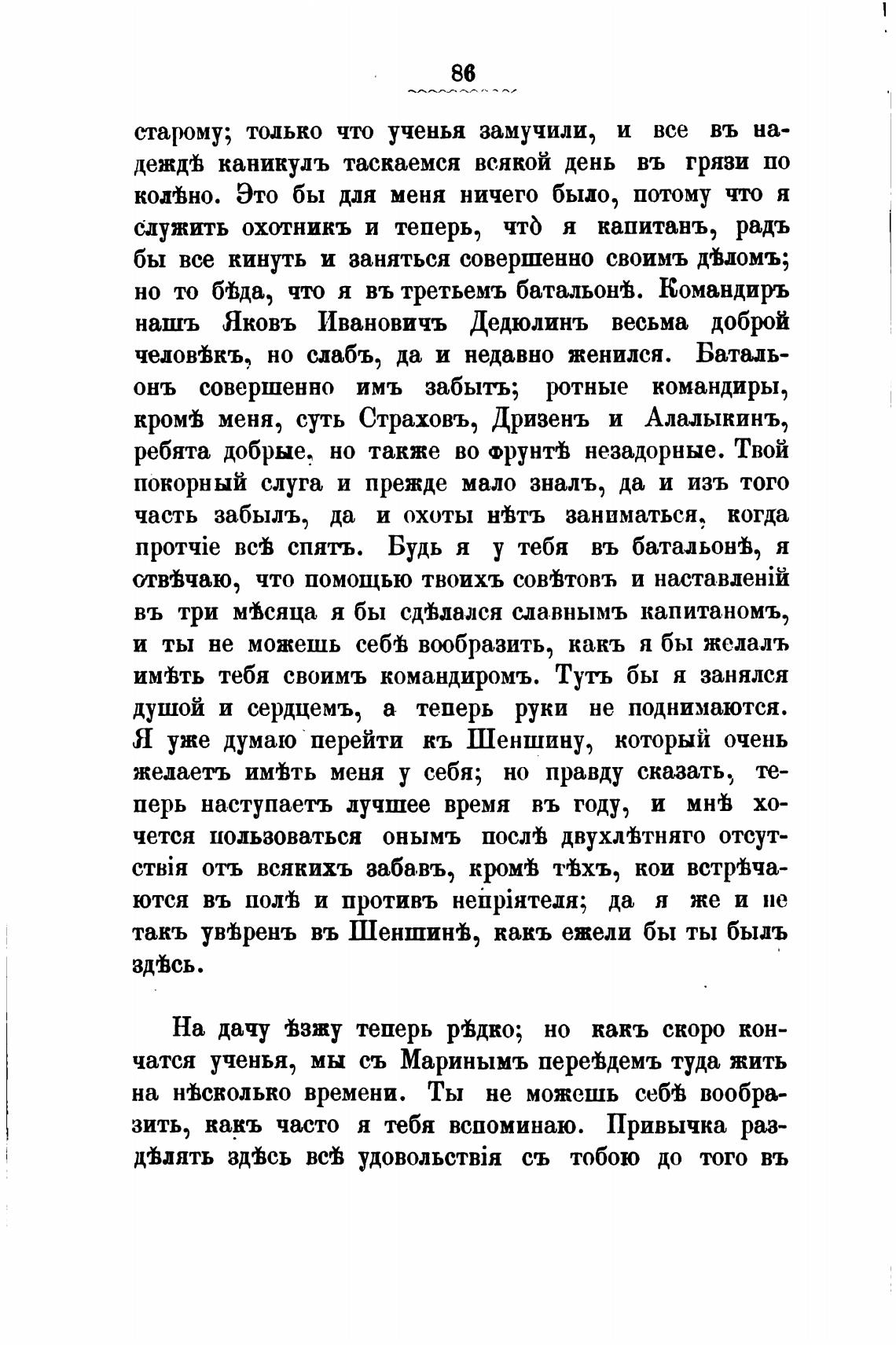 86

старому; только что ученья замучили, и все въ надеждѣ каникулъ таскаемся всякой день въ грязи по колѣно. Это бы для меня ничего было, потому что я служить охотникъ и теперь, что̀ я капитанъ, радъ бы все кинуть и заняться совершенно своимъ дѣломъ; но то бѣда, что я въ третьемъ батальонѣ. Командиръ нашъ Яковъ Ивановичъ Дедюлинъ весьма доброй человѣкъ, но слабъ, да и недавно женился. Батальонъ совершенно имъ забытъ; ротные командиры, кромѣ меня, суть Страховъ, Дризенъ и Алалыкинъ, ребята добрые, но также во фрунтѣ незадорные. Твой покорный слуга и прежде мало зналъ, да и изъ того часть забылъ, да и охоты нѣтъ заниматься, когда протчіе всѣ спятъ. Будь я у тебя въ батальонѣ, я отвѣчаю, что помощью твоихъ совѣтовъ и наставленій въ три мѣсяца я бы сдѣлался славнымъ капитаномъ, и ты не можешь себѣ вообразить, какъ я бы желалъ имѣть тебя своимъ командиромъ. Тутъ бы я занялся душой и сердцемъ, а теперь руки не поднимаются. Я уже думаю перейти къ Шеншину, который очень желаетъ имѣть меня у себя; но правду сказать, теперь наступаетъ лучшее время въ году, и мнѣ хочется пользоваться онымъ послѣ двухлѣтняго отсутствія отъ всякихъ забавъ, кромѣ тѣхъ, кои встрѣчаются въ полѣ и противъ непріятеля; да я же и не такъ увѣренъ въ Шеншинѣ, какъ ежели бы ты былъ здѣсь.

На дачу ѣзжу теперь рѣдко; но какъ скоро кончатся ученья, мы съ Маринымъ переѣдемъ туда жить на нѣсколько времени. Ты не можешь себѣ вообразить, какъ часто я тебя вспоминаю. Привычка раздѣлять здѣсь всѣ удовольствія съ тобою до того въ